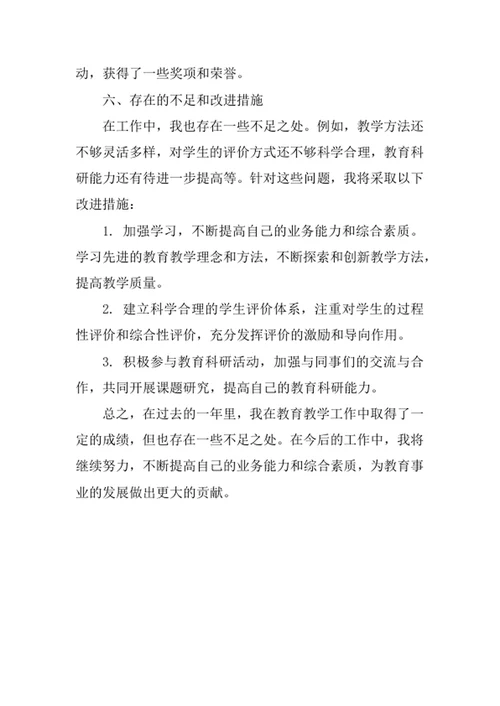 动，获得了一些奖项和荣誉。

六、存在的不足和改进措施

在工作中，我也存在一些不足之处。例如，教学方法还不够灵活多样，对学生的评价方式还不够科学合理，教育科研能力还有待进一步提高等。针对这些问题，我将采取以下改进措施：

1. 加强学习，不断提高自己的业务能力和综合素质。学习先进的教育教学理念和方法，不断探索和创新教学方法，提高教学质量。

2. 建立科学合理的学生评价体系，注重对学生的过程性评价和综合性评价，充分发挥评价的激励和导向作用。

3. 积极参与教育科研活动，加强与同事们的交流与合作，共同开展课题研究，提高自己的教育科研能力。

总之，在过去的一年里，我在教育教学工作中取得了一定的成绩，但也存在一些不足之处。在今后的工作中，我将继续努力，不断提高自己的业务能力和综合素质，为教育事业的发展做出更大的贡献。